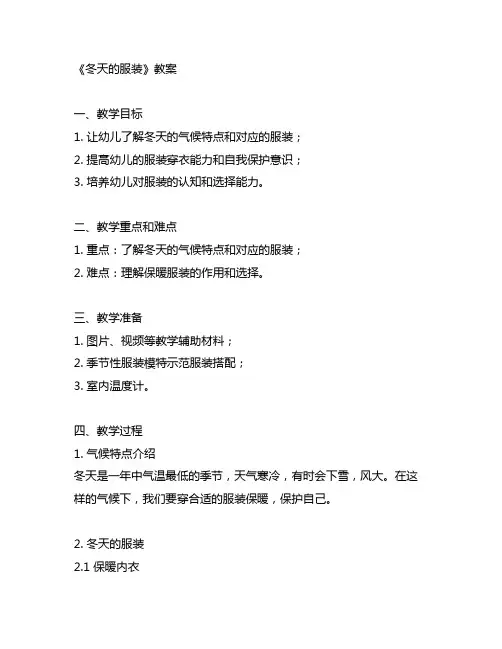 《冬天的服装》教案

一、教学目标
1. 让幼儿了解冬天的气候特点和对应的服装；
2. 提高幼儿的服装穿衣能力和自我保护意识；
3. 培养幼儿对服装的认知和选择能力。

二、教学重点和难点
1. 重点：了解冬天的气候特点和对应的服装；
2. 难点：理解保暖服装的作用和选择。

三、教学准备
1. 图片、视频等教学辅助材料；
2. 季节性服装模特示范服装搭配；
3. 室内温度计。

四、教学过程
1. 气候特点介绍
冬天是一年中气温最低的季节，天气寒冷，有时会下雪，风大。在这样的气候下，我们要穿合适的服装保暖，保护自己。

2. 冬天的服装
2.1 保暖内衣